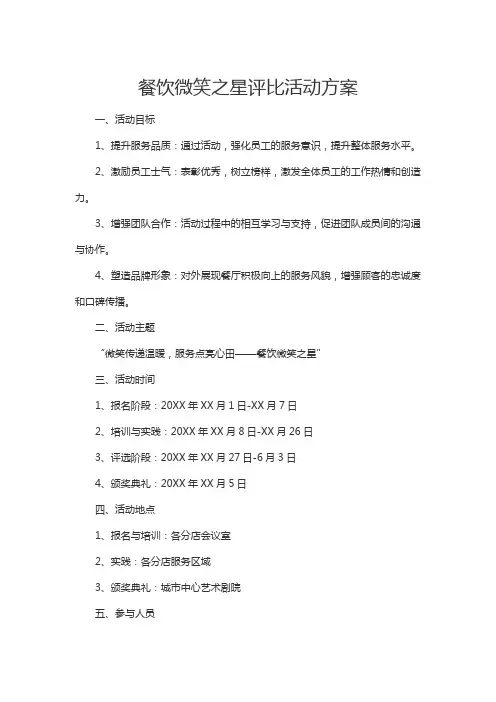 餐饮微笑之星评比活动方案

一、活动目标

1、提升服务品质：通过活动，强化员工的服务意识，提升整体服务水平。

2、激励员工士气：表彰优秀，树立榜样，激发全体员工的工作热情和创造力。

3、增强团队合作：活动过程中的相互学习与支持，促进团队成员间的沟通与协作。

4、塑造品牌形象：对外展现餐厅积极向上的服务风貌，增强顾客的忠诚度和口碑传播。

二、活动主题

“微笑传递温暖，服务点亮心田——餐饮微笑之星”

三、活动时间

1、报名阶段：20XX 年 XX 月 1 日-XX 月 7 日

2、培训与实践：20XX 年 XX 月 8 日-XX 月 26 日

3、评选阶段：20XX 年 XX 月 27 日-6 月 3 日

4、颁奖典礼：20XX 年 XX 月 5 日

四、活动地点

1、报名与培训：各分店会议室

2、实践：各分店服务区域

3、颁奖典礼：城市中心艺术剧院

五、参与人员